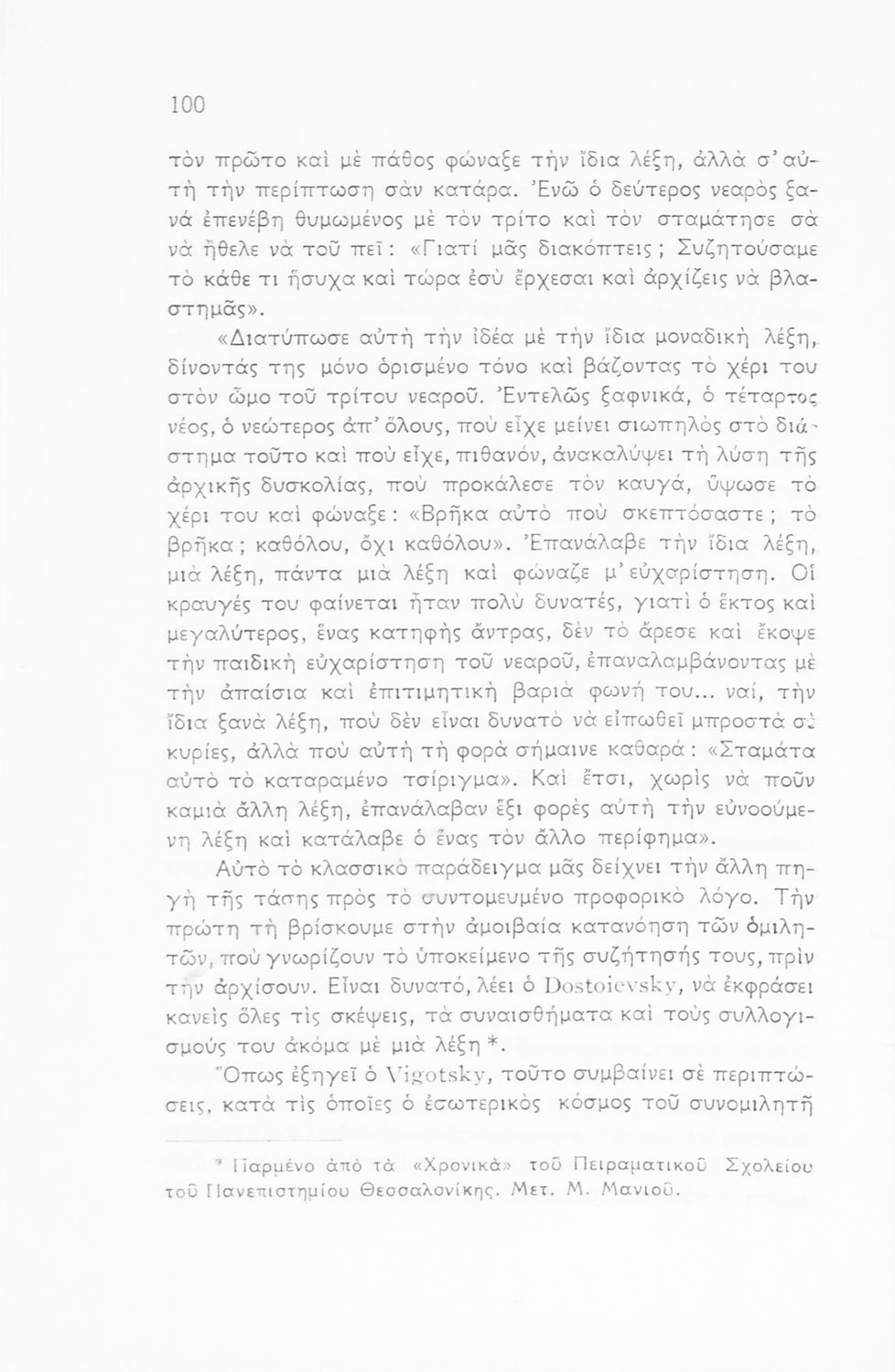 100

τὸν πρῶτο καὶ μὲ πάθος φώναξε τὴν ἴδια λέξη, ἀλλὰ σ' αὐτὴ τὴν περίπτωση σὰν κατάρα. Ἐνῶ ὁ δεύτερος νεαρὸς ξανὰ ἐπενέβη θυμωμένος μὲ τὸν τρίτο καὶ τὸν σταμάτησε σὰ νὰ ἤθελε νὰ τοῦ πεῖ: «Γιατί μᾶς διακόπτεις; Συζητούσαμε τὸ κάθε τι ἥσυχα καὶ τώρα ἐσὺ ἔρχεσαι καὶ ἀρχίζεις νὰ βλαστημᾶς».

«Διατύπωσε αὐτὴ τὴν ἰδέα μὲ τὴν ἴδια μοναδικὴ λέξη, δίνοντάς της μόνο ὁρισμένο τόνο καὶ βάζοντας τὸ χέρι του στὸν ὦμο τοῦ τρίτου νεαροῦ. Ἐντελῶς ξαφνικά, ὁ τέταρτος νέος, ὁ νεώτερος ἀπ' ὅλους, ποὺ εἶχε μείνει σιωπηλὸς στὸ διάστημα τοῦτο καὶ ποὺ εἶχε, πιθανόν, ἀνακαλύψει τὴ λύση τῆς ἀρχικῆς δυσκολίας, ποὺ προκάλεσε τὸν καυγά, ὕψωσε τὸ χέρι του καὶ φώναξε: «Βρῆκα αὐτὸ ποὺ σκεπτόσαστε; τὸ βρῆκα; καθόλου, ὄχι καθόλου». Ἐπανάλαβε τὴν ἴδια λέξη, μιὰ λέξη, πάντα μιὰ λέξη καὶ φώναζε μ' εὐχαρίστηση. Οἱ κραυγές του φαίνεται ἦταν πολὺ δυνατές, γιατὶ ὁ ἕκτος καὶ μεγαλύτερος, ἕνας κατηφὴς ἄντρας, δὲν τὸ ἄρεσε καὶ ἔκοψε τὴν παιδικὴ εὐχαρίστηση τοῦ νεαροῦ, ἐπαναλαμβάνοντας μὲ τὴν ἀπαίσια καὶ ἐπιτιμητικὴ βαριὰ φωνή του... ναί, τὴν ἴδια ξανὰ λέξη, ποὺ δὲν εἶναι δυνατὸ νὰ εἰπωθεῖ μπροστὰ σὲ κυρίες, ἀλλὰ ποὺ αὐτὴ τὴ φορὰ σήμαινε καθαρά: «Σταμάτα αὐτὸ τὸ καταραμένο τσίριγμα». Καὶ ἔτσι, χωρὶς νὰ ποῦν καμιὰ ἄλλη λέξη, ἐπανάλαβαν ἕξι φορὲς αὐτὴ τὴν εὐνοούμενη λέξη καὶ κατάλαβε ὁ ἕνας τὸν ἄλλο περίφημα».

Αὐτὸ τὸ κλασσικὸ παράδειγμα μᾶς δείχνει τὴν ἄλλη πηγὴ τῆς τάσης πρὸς τὸ συντομευμένο προφορικὸ λόγο. Τὴν πρώτη τὴ βρίσκουμε στὴν ἀμοιβαία κατανόηση τῶν ὁμιλητῶν, ποὺ γνωρίζουν τὸ ὑποκείμενο τῆς συζήτησής τους, πρὶν τὴν ἀρχίσουν. Εἶναι δυνατό, λέει ὁ Dostoievsky, νὰ ἐκφράσει κανεὶς ὅλες τὶς σκέψεις, τὰ συναισθήματα καὶ τοὺς συλλογισμούς του ἀκόμα μὲ μιὰ λέξη *.

Ὅπως ἐξηγεῖ ὁ Vigotsky, τοῦτο συμβαίνει σὲ περιπτώσεις, κατὰ τὶς ὁποῖες ὁ ἐσωτερικὸς κόσμος τοῦ συνομιλητῆ

* Παρμένο ἀπὸ τὰ «Χρονικὰ» τοῦ Πειραματικοῦ Σχολείου τοῦ Πανεπιστημίου Θεσσαλονίκης. Μετ. Μ. Μανιοῦ.